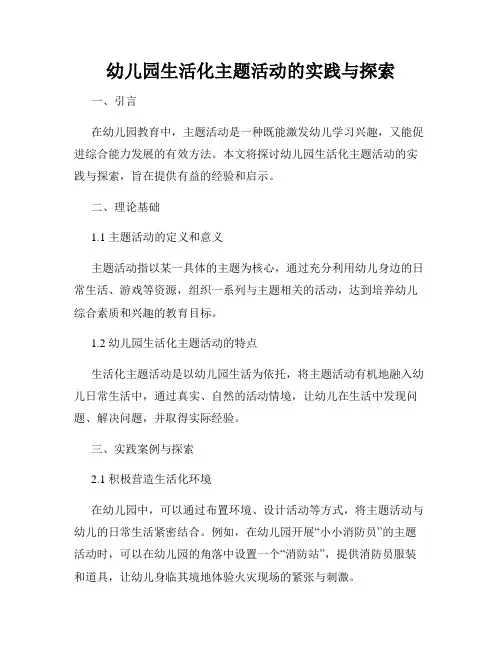 幼儿园生活化主题活动的实践与探索

一、引言

在幼儿园教育中，主题活动是一种既能激发幼儿学习兴趣，又能促进综合能力发展的有效方法。本文将探讨幼儿园生活化主题活动的实践与探索，旨在提供有益的经验和启示。

二、理论基础

1.1 主题活动的定义和意义

主题活动指以某一具体的主题为核心，通过充分利用幼儿身边的日常生活、游戏等资源，组织一系列与主题相关的活动，达到培养幼儿综合素质和兴趣的教育目标。

1.2 幼儿园生活化主题活动的特点

生活化主题活动是以幼儿园生活为依托，将主题活动有机地融入幼儿日常生活中，通过真实、自然的活动情境，让幼儿在生活中发现问题、解决问题，并取得实际经验。

三、实践案例与探索

2.1 积极营造生活化环境

在幼儿园中，可以通过布置环境、设计活动等方式，将主题活动与幼儿的日常生活紧密结合。例如，在幼儿园开展“小小消防员”的主题活动时，可以在幼儿园的角落中设置一个“消防站”，提供消防员服装和道具，让幼儿身临其境地体验火灾现场的紧张与刺激。